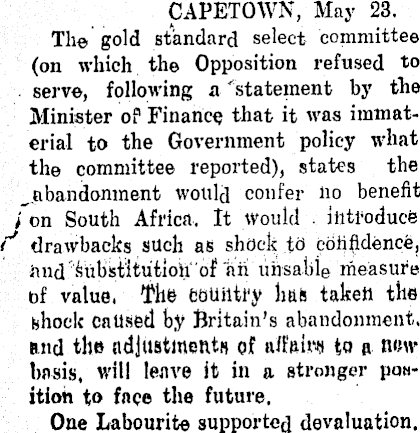 CAPETOWN, May 23.

The gold standard select committee (on which the Opposition refused to serve, following a statement by the Minister of Finance that it was immaterial to the Government policy what the committee reported), states the abandonment would confer no benefit on South Africa. It would introduce drawbacks such as shock to confidence, and substitution of an unsable measure of value. The country has taken the shock caused by Britain's abandonment, and the adjustments of affairs to a new basis, will leave it in a stronger position to face the future.

One Labourite supported devaluation.